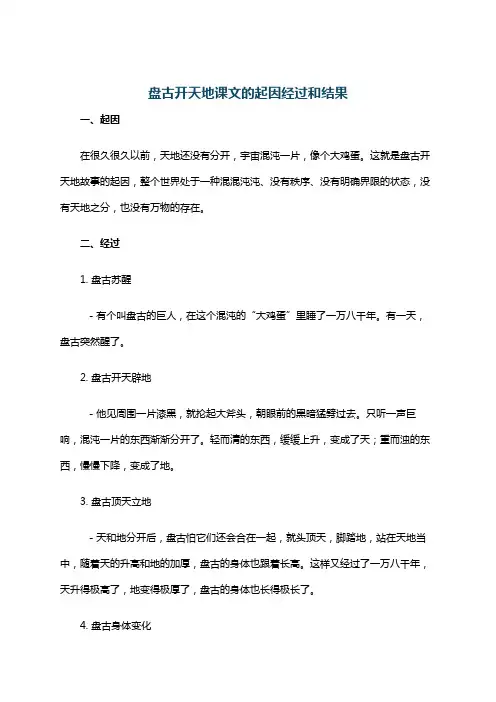 盘古开天地课文的起因经过和结果

一、起因

在很久很久以前，天地还没有分开，宇宙混沌一片，像个大鸡蛋。这就是盘古开天地故事的起因，整个世界处于一种混混沌沌、没有秩序、没有明确界限的状态，没有天地之分，也没有万物的存在。

二、经过

1. 盘古苏醒

- 有个叫盘古的巨人，在这个混沌的“大鸡蛋”里睡了一万八千年。有一天，盘古突然醒了。

2. 盘古开天辟地

- 他见周围一片漆黑，就抡起大斧头，朝眼前的黑暗猛劈过去。只听一声巨响，混沌一片的东西渐渐分开了。轻而清的东西，缓缓上升，变成了天；重而浊的东西，慢慢下降，变成了地。

3. 盘古顶天立地

- 天和地分开后，盘古怕它们还会合在一起，就头顶天，脚踏地，站在天地当中，随着天的升高和地的加厚，盘古的身体也跟着长高。这样又经过了一万八千年，天升得极高了，地变得极厚了，盘古的身体也长得极长了。

4. 盘古身体变化